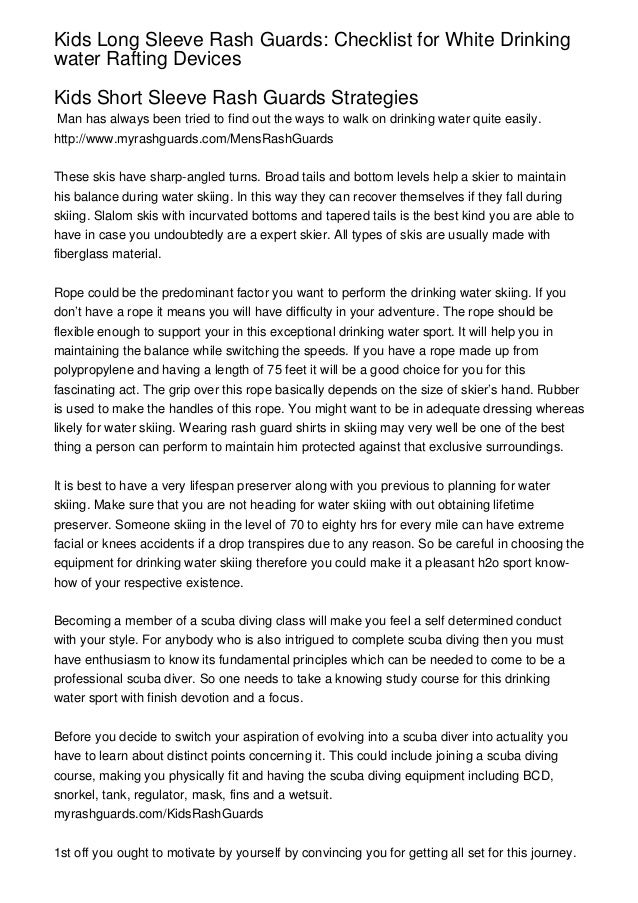 Kids Long Sleeve Rash Guards: Checklist for White Drinking water Rafting Devices

Kids Short Sleeve Rash Guards Strategies

Man has always been tried to find out the ways to walk on drinking water quite easily.
http://www.myrashguards.com/MensRashGuards

These skis have sharp-angled turns. Broad tails and bottom levels help a skier to maintain his balance during water skiing. In this way they can recover themselves if they fall during skiing. Slalom skis with incurvated bottoms and tapered tails is the best kind you are able to have in case you undoubtedly are a expert skier. All types of skis are usually made with fiberglass material.

Rope could be the predominant factor you want to perform the drinking water skiing. If you don't have a rope it means you will have difficulty in your adventure. The rope should be flexible enough to support your in this exceptional drinking water sport. It will help you in maintaining the balance while switching the speeds. If you have a rope made up from polypropylene and having a length of 75 feet it will be a good choice for you for this fascinating act. The grip over this rope basically depends on the size of skier's hand. Rubber is used to make the handles of this rope. You might want to be in adequate dressing whereas likely for water skiing. Wearing rash guard shirts in skiing may very well be one of the best thing a person can perform to maintain him protected against that exclusive surroundings.

It is best to have a very lifespan preserver along with you previous to planning for water skiing. Make sure that you are not heading for water skiing with out obtaining lifetime preserver. Someone skiing in the level of 70 to eighty hrs for every mile can have extreme facial or knees accidents if a drop transpires due to any reason. So be careful in choosing the equipment for drinking water skiing therefore you could make it a pleasant h2o sport know-how of your respective existence.

Becoming a member of a scuba diving class will make you feel a self determined conduct with your style. For anybody who is also intrigued to complete scuba diving then you must have enthusiasm to know its fundamental principles which can be needed to come to be a professional scuba diver. So one needs to take a knowing study course for this drinking water sport with finish devotion and a focus.

Before you decide to switch your aspiration of evolving into a scuba diver into actuality you have to learn about distinct points concerning it. This could include joining a scuba diving course, making you physically fit and having the scuba diving equipment including BCD, snorkel, tank, regulator, mask, fins and a wetsuit.
myrashguards.com/KidsRashGuards

1st off you ought to motivate by yourself by convincing you for getting all set for this journey.